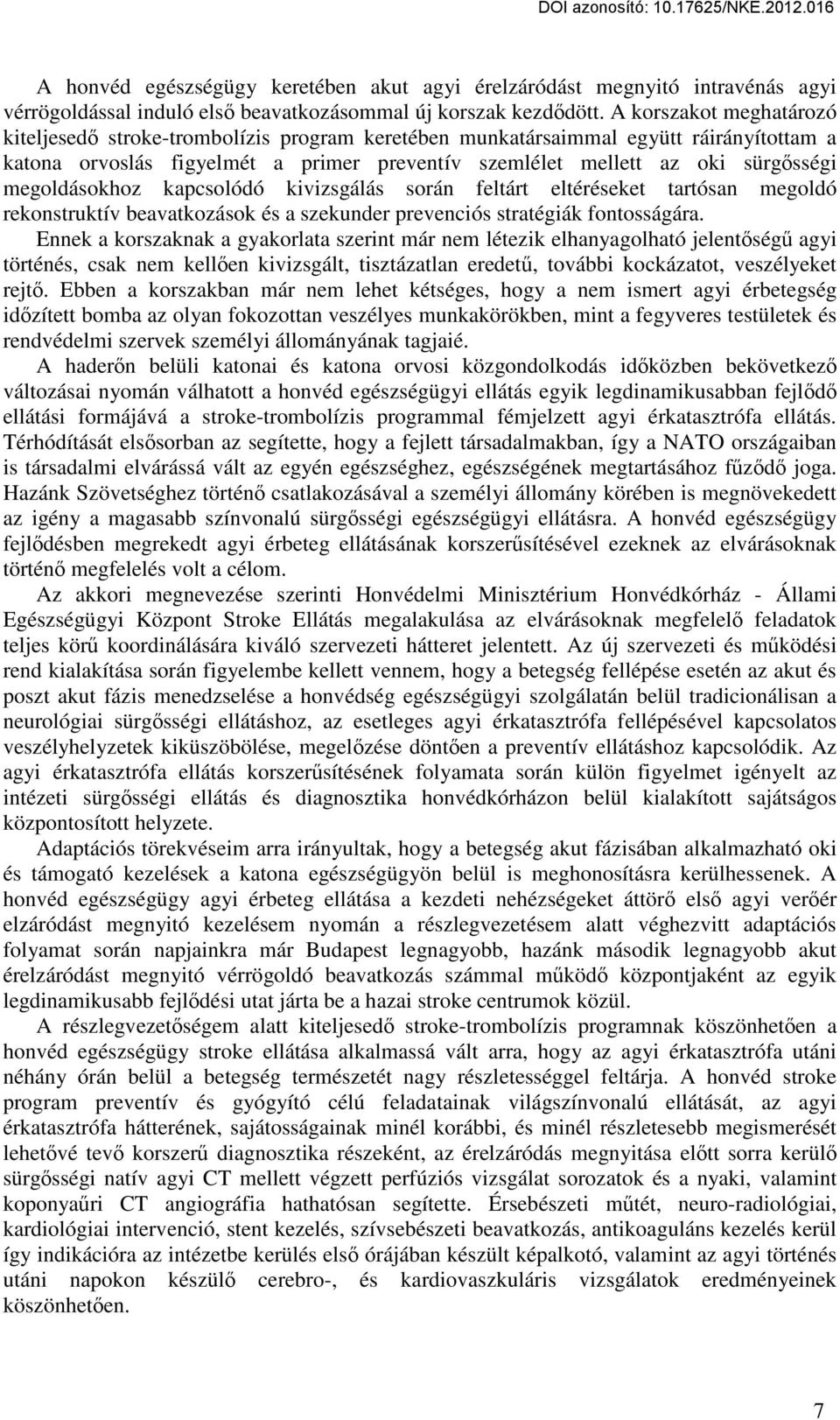 DOI azonosító: 10.17625/NKE.2012.016

A honvéd egészségügy keretében akut agyi érelzáródást megnyitó intravénás agyi vérrögoldással induló első beavatkozásommal új korszak kezdődött. A korszakot meghatározó kiteljesedő stroke-trombolízis program keretében munkatársaimmal együtt ráirányítottam a katona orvoslás figyelmét a primer preventív szemlélet mellett az oki sürgősségi megoldásokhoz kapcsolódó kivizsgálás során feltárt eltéréseket tartósan megoldó rekonstruktív beavatkozások és a szekunder prevenciós stratégiák fontosságára.

Ennek a korszaknak a gyakorlata szerint már nem létezik elhanyagolható jelentőségű agyi történés, csak nem kellően kivizsgált, tisztázatlan eredetű, további kockázatot, veszélyeket rejtő. Ebben a korszakban már nem lehet kétséges, hogy a nem ismert agyi érbetegség időzített bomba az olyan fokozottan veszélyes munkakörökben, mint a fegyveres testületek és rendvédelmi szervek személyi állományának tagjaié.

A haderőn belüli katonai és katona orvosi közgondolkodás időközben bekövetkező változásai nyomán válhatott a honvéd egészségügyi ellátás egyik legdinamikusabban fejlődő ellátási formájává a stroke-trombolízis programmal fémjelzett agyi érkatasztrófa ellátás. Térhódítását elsősorban az segítette, hogy a fejlett társadalmakban, így a NATO országaiban is társadalmi elvárássá vált az egyén egészséghez, egészségének megtartásához fűződő joga. Hazánk Szövetséghez történő csatlakozásával a személyi állomány körében is megnövekedett az igény a magasabb színvonalú sürgősségi egészségügyi ellátásra. A honvéd egészségügy fejlődésben megrekedt agyi érbeteg ellátásának korszerűsítésével ezeknek az elvárásoknak történő megfelelés volt a célom.

Az akkori megnevezése szerinti Honvédelmi Minisztérium Honvédkórház - Állami Egészségügyi Központ Stroke Ellátás megalakulása az elvárásoknak megfelelő feladatok teljes körű koordinálására kiváló szervezeti hátteret jelentett. Az új szervezeti és működési rend kialakítása során figyelembe kellett vennem, hogy a betegség fellépése esetén az akut és poszt akut fázis menedzselése a honvédség egészségügyi szolgálatán belül tradicionálisan a neurológiai sürgősségi ellátáshoz, az esetleges agyi érkatasztrófa fellépésével kapcsolatos veszélyhelyzetek kiküszöbölése, megelőzése döntően a preventív ellátáshoz kapcsolódik. Az agyi érkatasztrófa ellátás korszerűsítésének folyamata során külön figyelmet igényelt az intézeti sürgősségi ellátás és diagnosztika honvédkórházon belül kialakított sajátságos központosított helyzete.

Adaptációs törekvéseim arra irányultak, hogy a betegség akut fázisában alkalmazható oki és támogató kezelések a katona egészségügyön belül is meghonosításra kerülhessenek. A honvéd egészségügy agyi érbeteg ellátása a kezdeti nehézségeket áttörő első agyi verőér elzáródást megnyitó kezelésem nyomán a részlegvezetésem alatt véghezvitt adaptációs folyamat során napjainkra már Budapest legnagyobb, hazánk második legnagyobb akut érelzáródást megnyitó vérrögoldó beavatkozás számmal működő központjaként az egyik legdinamikusabb fejlődési utat járta be a hazai stroke centrumok közül.

A részlegvezetőségem alatt kiteljesedő stroke-trombolízis programnak köszönhetően a honvéd egészségügy stroke ellátása alkalmassá vált arra, hogy az agyi érkatasztrófa utáni néhány órán belül a betegség természetét nagy részletességgel feltárja. A honvéd stroke program preventív és gyógyító célú feladatainak világszínvonalú ellátását, az agyi érkatasztrófa hátterének, sajátosságainak minél korábbi, és minél részletesebb megismerését lehetővé tevő korszerű diagnosztika részeként, az érelzáródás megnyitása előtt sorra kerülő sürgősségi natív agyi CT mellett végzett perfúziós vizsgálat sorozatok és a nyaki, valamint koponyaűri CT angiográfia hathatósan segítette. Érsebészeti műtét, neuro-radiológiai, kardiológiai intervenció, stent kezelés, szívsebészeti beavatkozás, antikoaguláns kezelés kerül így indikációra az intézetbe kerülés első órájában készült képalkotó, valamint az agyi történés utáni napokon készülő cerebro-, és kardiovaszkuláris vizsgálatok eredményeinek köszönhetően.

7